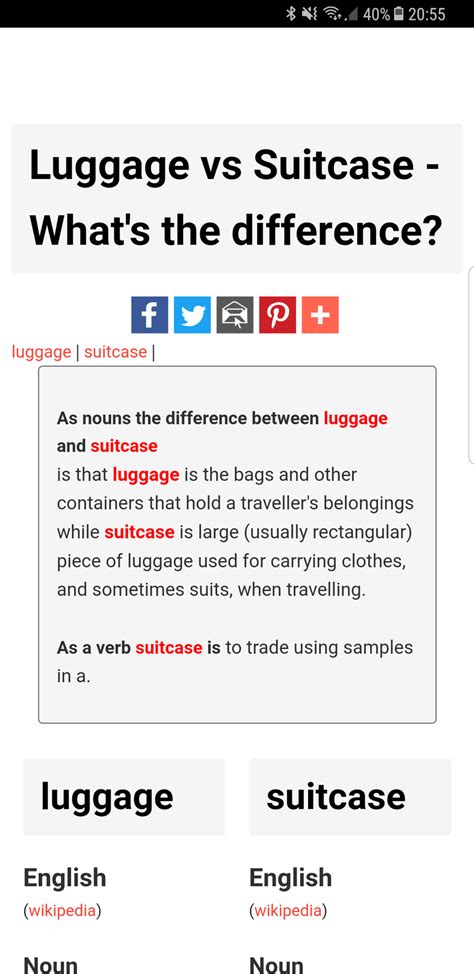 40% 20:55

Luggage vs Suitcase - What's the difference?

luggage | suitcase |

As nouns the difference between luggage and suitcase
is that luggage is the bags and other containers that hold a traveller's belongings while suitcase is large (usually rectangular) piece of luggage used for carrying clothes, and sometimes suits, when travelling.

As a verb suitcase is to trade using samples in a.

luggage

English
(wikipedia)

Noun

suitcase

English
(wikipedia)

Noun